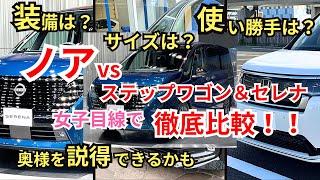 装備は？
サイズは？
使い勝手は？
ノア
VS
ステップワゴン＆セレナ
SERENA
女子目線で
徹底比較！！
奥様を説得できるかも